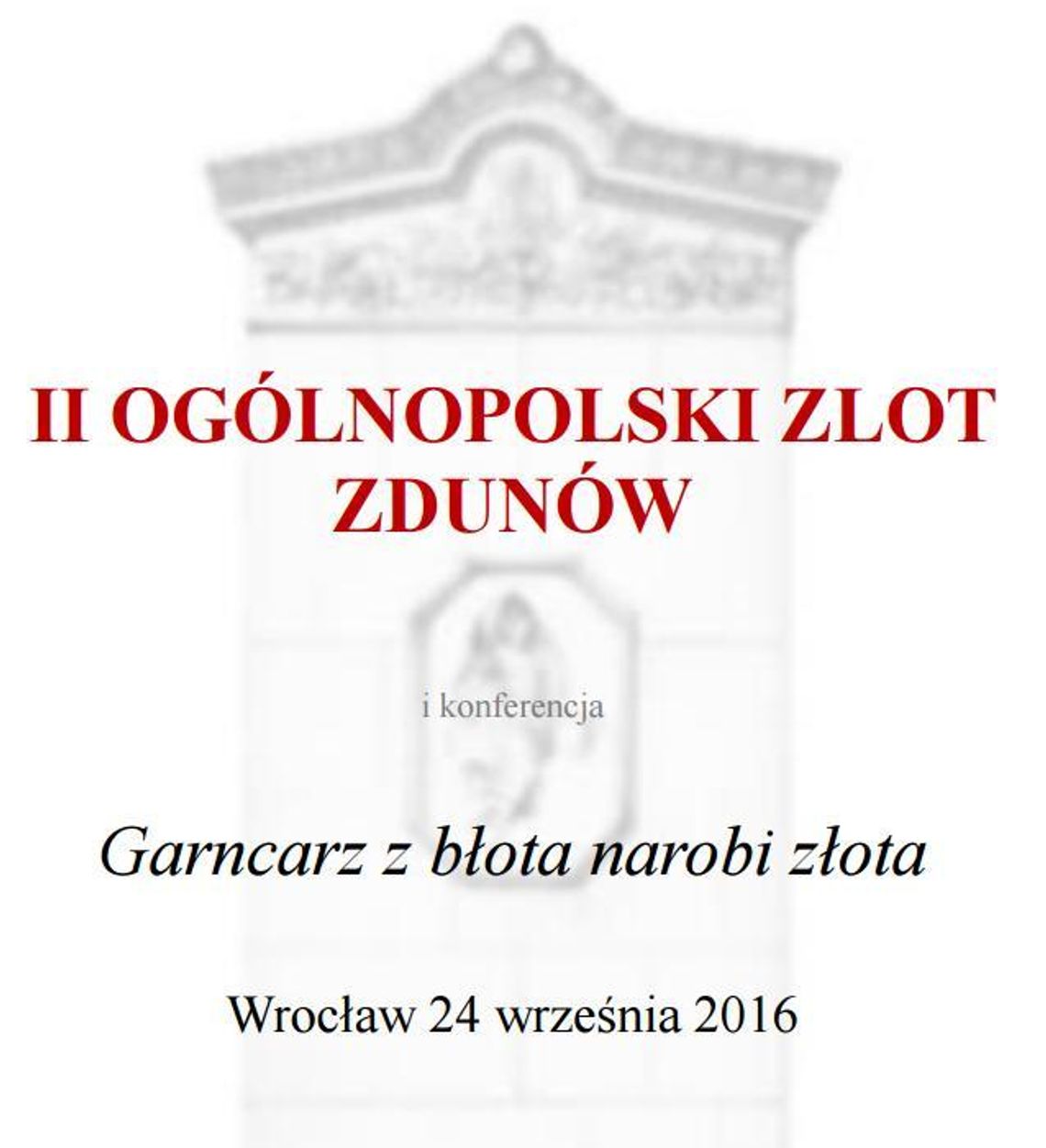 II OGÓLNOPOLSKI ZLOT ZDUNÓW

i konferencja

Garncarz z błota narobi złota

Wrocław 24 września 2016